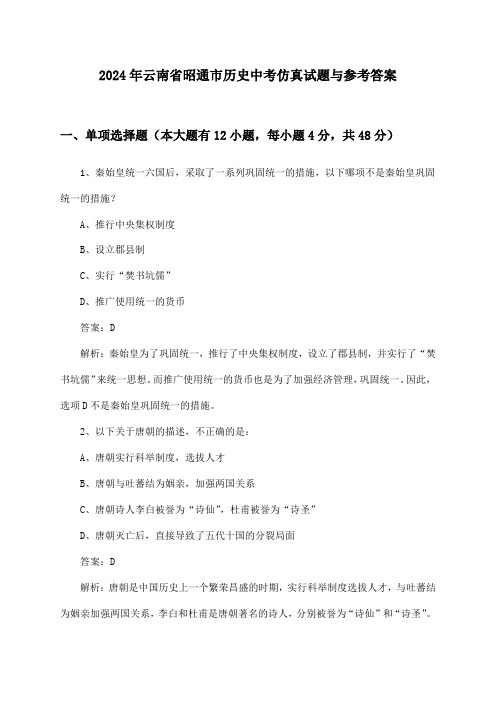 2024年云南省昭通市历史中考仿真试题与参考答案

一、单项选择题（本大题有12小题，每小题4分，共48分）

1、秦始皇统一六国后，采取了一系列巩固统一的措施，以下哪项不是秦始皇巩固统一的措施？

A、推行中央集权制度

B、设立郡县制

C、实行“焚书坑儒”

D、推广使用统一的货币

答案：D

解析：秦始皇为了巩固统一，推行了中央集权制度，设立了郡县制，并实行了“焚书坑儒”来统一思想。而推广使用统一的货币也是为了加强经济管理，巩固统一。因此，选项D不是秦始皇巩固统一的措施。

2、以下关于唐朝的描述，不正确的是：

A、唐朝实行科举制度，选拔人才

B、唐朝与吐蕃结为姻亲，加强两国关系

C、唐朝诗人李白被誉为“诗仙”，杜甫被誉为“诗圣”

D、唐朝灭亡后，直接导致了五代十国的分裂局面

答案：D

解析：唐朝是中国历史上一个繁荣昌盛的时期，实行科举制度选拔人才，与吐蕃结为姻亲加强两国关系，李白和杜甫是唐朝著名的诗人，分别被誉为“诗仙”和“诗圣”。